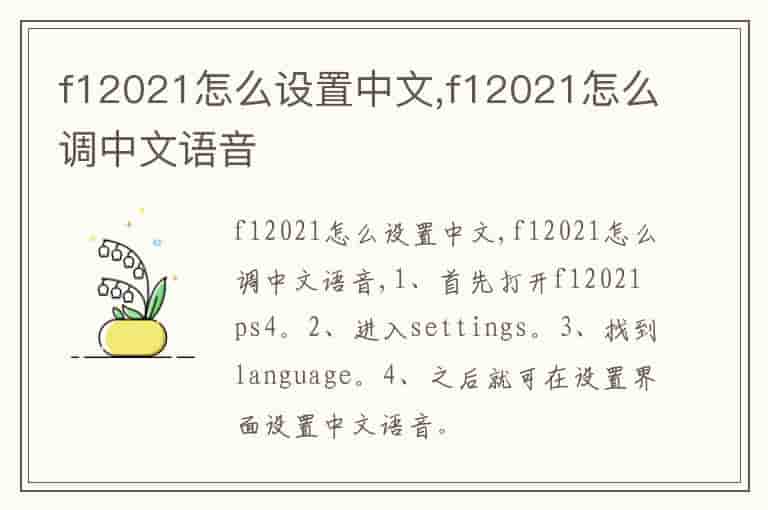 f12021怎么设置中文,f12021怎么调中文语音

f12021怎么设置中文,f12021怎么调中文语音,1、首先打开f12021 ps4。2、进入settings。3、找到language。4、之后就可在设置界面设置中文语音。